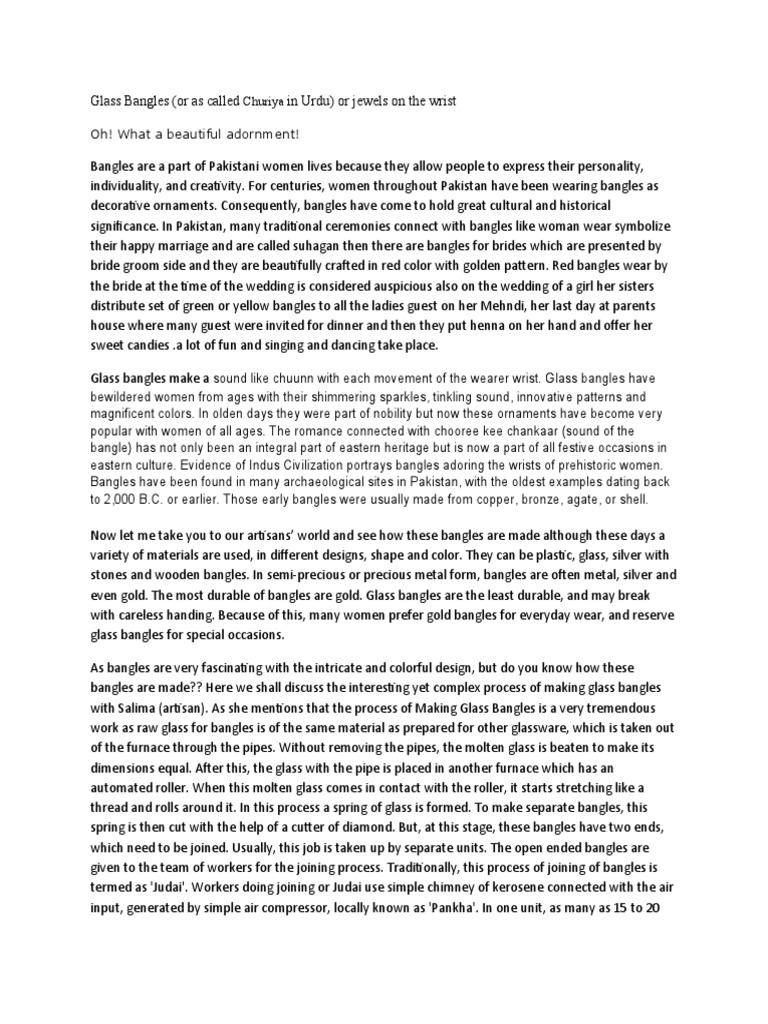 Glass Bangles (or as called Churiya in Urdu) or jewels on the wrist

Oh! What a beautiful adornment!

Bangles are a part of Pakistani women lives because they allow people to express their personality, individuality, and creativity. For centuries, women throughout Pakistan have been wearing bangles as decorative ornaments. Consequently, bangles have come to hold great cultural and historical significance. In Pakistan, many traditional ceremonies connect with bangles like woman wear symbolize their happy marriage and are called suhagan then there are bangles for brides which are presented by bride groom side and they are beautifully crafted in red color with golden pattern. Red bangles wear by the bride at the time of the wedding is considered auspicious also on the wedding of a girl her sisters distribute set of green or yellow bangles to all the ladies guest on her Mehndi, her last day at parents house where many guest were invited for dinner and then they put henna on her hand and offer her sweet candies .a lot of fun and singing and dancing take place.

Glass bangles make a sound like chuunn with each movement of the wearer wrist. Glass bangles have bewildered women from ages with their shimmering sparkles, tinkling sound, innovative patterns and magnificent colors. In olden days they were part of nobility but now these ornaments have become very popular with women of all ages. The romance connected with chooree kee chankaar (sound of the bangle) has not only been an integral part of eastern heritage but is now a part of all festive occasions in eastern culture. Evidence of Indus Civilization portrays bangles adoring the wrists of prehistoric women. Bangles have been found in many archaeological sites in Pakistan, with the oldest examples dating back to 2,000 B.C. or earlier. Those early bangles were usually made from copper, bronze, agate, or shell.

Now let me take you to our artisans' world and see how these bangles are made although these days a variety of materials are used, in different designs, shape and color. They can be plastic, glass, silver with stones and wooden bangles. In semi-precious or precious metal form, bangles are often metal, silver and even gold. The most durable of bangles are gold. Glass bangles are the least durable, and may break with careless handing. Because of this, many women prefer gold bangles for everyday wear, and reserve glass bangles for special occasions.

As bangles are very fascinating with the intricate and colorful design, but do you know how these bangles are made?? Here we shall discuss the interesting yet complex process of making glass bangles with Salima (artisan). As she mentions that the process of Making Glass Bangles is a very tremendous work as raw glass for bangles is of the same material as prepared for other glassware, which is taken out of the furnace through the pipes. Without removing the pipes, the molten glass is beaten to make its dimensions equal. After this, the glass with the pipe is placed in another furnace which has an automated roller. When this molten glass comes in contact with the roller, it starts stretching like a thread and rolls around it. In this process a spring of glass is formed. To make separate bangles, this spring is then cut with the help of a cutter of diamond. But, at this stage, these bangles have two ends, which need to be joined. Usually, this job is taken up by separate units. The open ended bangles are given to the team of workers for the joining process. Traditionally, this process of joining of bangles is termed as 'Judai'. Workers doing joining or Judai use simple chimney of kerosene connected with the air input, generated by simple air compressor, locally known as 'Pankha'. In one unit, as many as 15 to 20